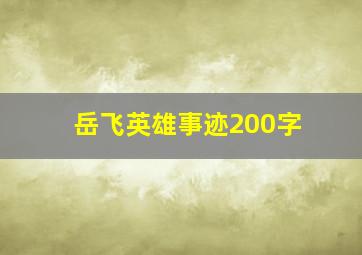 岳飞英雄事迹200字